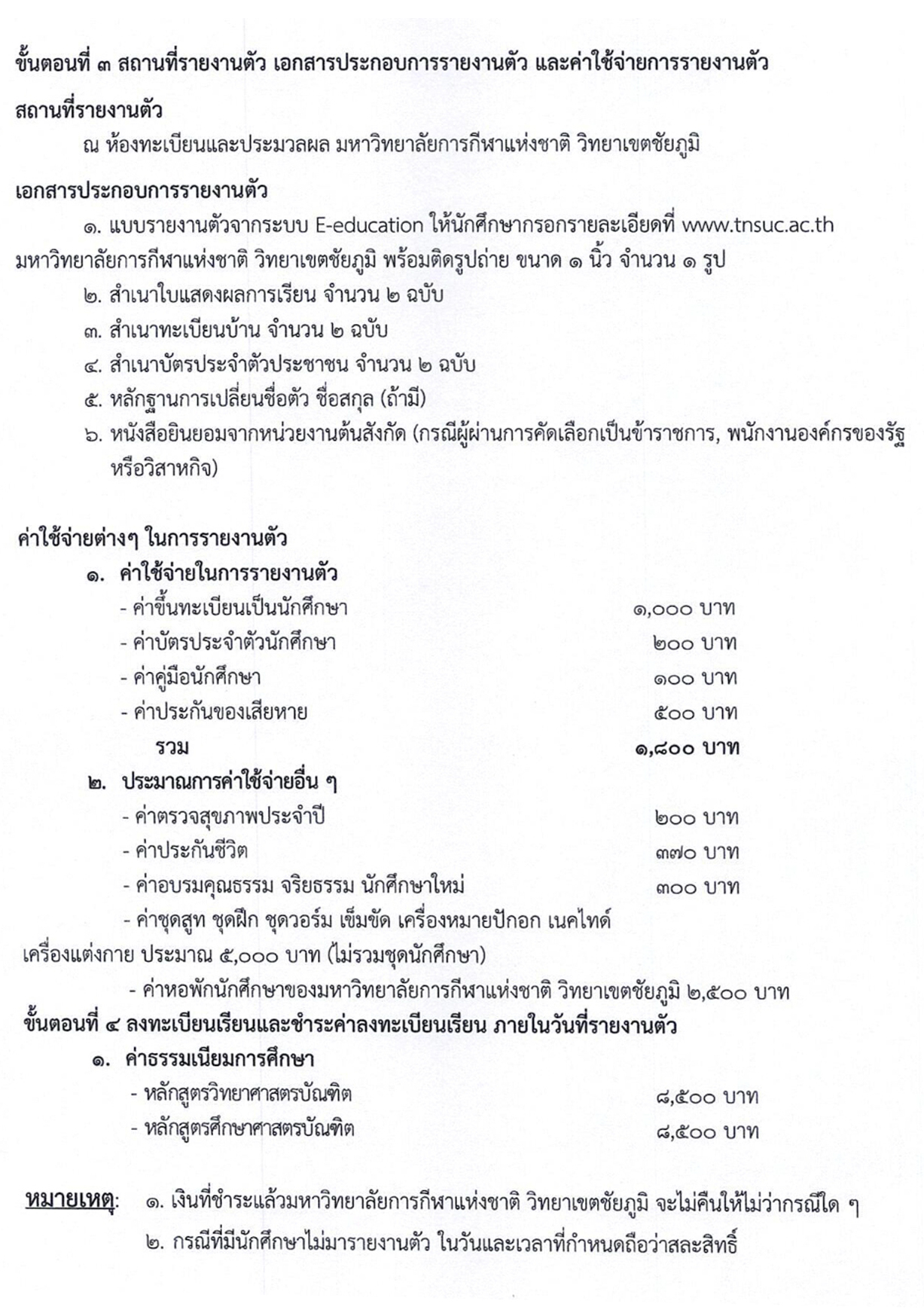 ขั้นตอนที่ ๓ สถานที่รายงานตัว เอกสารประกอบการรายงานตัว และค่าใช้จ่ายการรายงานตัว

สถานที่รายงานตัว

ณ ห้องทะเบียนและประมวลผล มหาวิทยาลัยการกีฬาแห่งชาติ วิทยาเขตชัยภูมิ

เอกสารประกอบการรายงานตัว

๑. แบบรายงานตัวจากระบบ E-education ให้นักศึกษากรอกรายละเอียดที่ www.tnsuc.ac.th มหาวิทยาลัยการกีฬาแห่งชาติ วิทยาเขตชัยภูมิ พร้อมติดรูปถ่าย ขนาด ๑ นิ้ว จำนวน ๑ รูป

๒. สำเนาใบแสดงผลการเรียน จำนวน ๒ ฉบับ

๓. สำเนาทะเบียนบ้าน จำนวน ๒ ฉบับ

๔. สำเนาบัตรประจำตัวประชาชน จำนวน ๒ ฉบับ

๕. หลักฐานการเปลี่ยนชื่อตัว ชื่อสกุล (ถ้ามี)

๖. หนังสือยินยอมจากหน่วยงานต้นสังกัด (กรณีผู้ผ่านการคัดเลือกเป็นข้าราชการ, พนักงานองค์กรของรัฐ หรือวิสาหกิจ)

ค่าใช้จ่ายต่างๆ ในการรายงานตัว

๑. ค่าใช้จ่ายในการรายงานตัว

- ค่าขึ้นทะเบียนเป็นนักศึกษา ๑,๐๐๐ บาท

- ค่าบัตรประจำตัวนักศึกษา ๒๐๐ บาท

- ค่าคู่มือนักศึกษา ๑๐๐ บาท

- ค่าประกันของเสียหาย ๕๐๐ บาท

รวม ๑,๘๐๐ บาท

๒. ประมาณการค่าใช้จ่ายอื่น ๆ

- ค่าตรวจสุขภาพประจำปี ๒๐๐ บาท

- ค่าประกันชีวิต ๓๗๐ บาท

- ค่าอบรมคุณธรรม จริยธรรม นักศึกษาใหม่ ๓๐๐ บาท

- ค่าชุดสูท ชุดฝึก ชุดวอร์ม เข็มขัด เครื่องหมายปักอก เนคไทด์ เครื่องแต่งกาย ประมาณ ๕,๐๐๐ บาท (ไม่รวมชุดนักศึกษา)

- ค่าหอพักนักศึกษาของมหาวิทยาลัยการกีฬาแห่งชาติ วิทยาเขตชัยภูมิ ๒,๕๐๐ บาท

ขั้นตอนที่ ๔ ลงทะเบียนเรียนและชำระค่าลงทะเบียนเรียน ภายในวันที่รายงานตัว

๑. ค่าธรรมเนียมการศึกษา

- หลักสูตรวิทยาศาสตรบัณฑิต ๘,๕๐๐ บาท

- หลักสูตรศึกษาศาสตรบัณฑิต ๘,๕๐๐ บาท

หมายเหตุ: ๑. เงินที่ชำระแล้วมหาวิทยาลัยการกีฬาแห่งชาติ วิทยาเขตชัยภูมิ จะไม่คืนให้ไม่ว่ากรณีใด ๆ

๒. กรณีที่มีนักศึกษาไม่มารายงานตัว ในวันและเวลาที่กำหนดถือว่าสละสิทธิ์